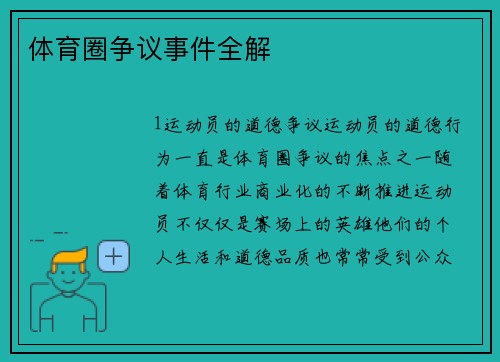 体育圈争议事件全解

1运动员的道德争议运动员的道德行为一直是体育圈争议的焦点之一随着体育行业商业化的不断推进运动员不仅仅是赛场上的英雄他们的个人生活和道德品质也常常受到公众

+